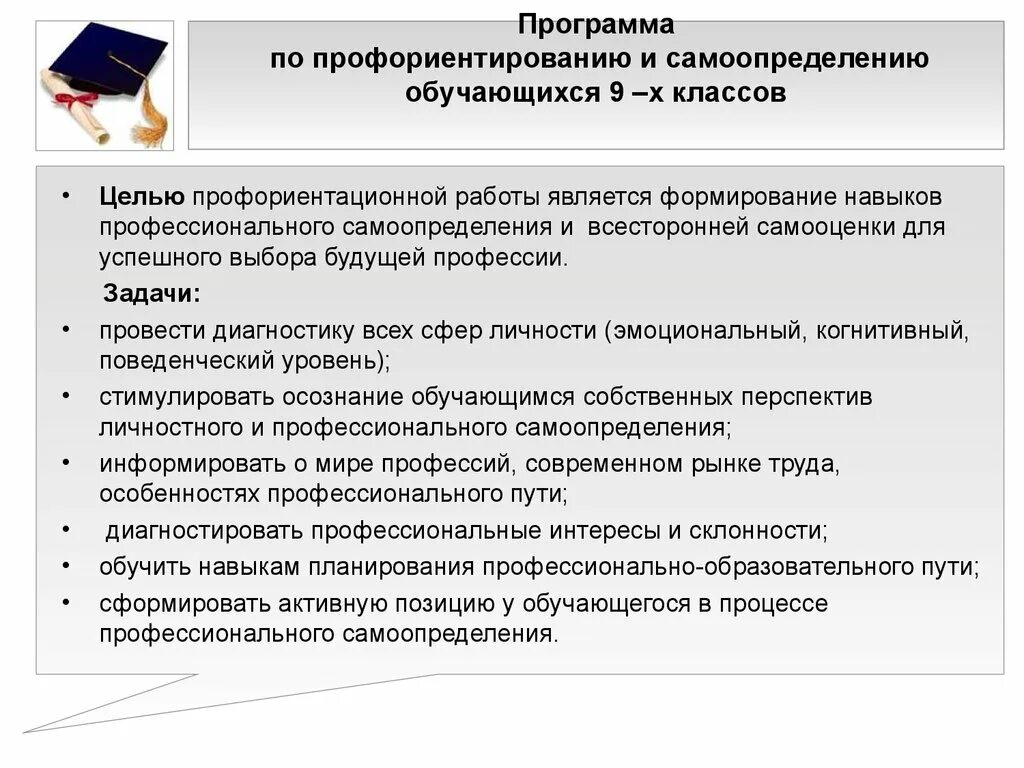 Программа
по профориентированию и самоопределению
обучающихся 9 –х классов

• Целью профориентационной работы является формирование навыков профессионального самоопределения и всесторонней самооценки для успешного выбора будущей профессии.

Задачи:

• провести диагностику всех сфер личности (эмоциональный, когнитивный, поведенческий уровень);
• стимулировать осознание обучающимся собственных перспектив личностного и профессионального самоопределения;
• информировать о мире профессий, современном рынке труда, особенностях профессионального пути;
• диагностировать профессиональные интересы и склонности;
• обучить навыкам планирования профессионально-образовательного пути;
• сформировать активную позицию у обучающегося в процессе профессионального самоопределения.